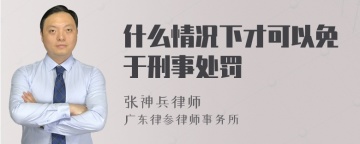 什么情况下才可以免于刑事处罚

张神兵律师

广东律参律师事务所